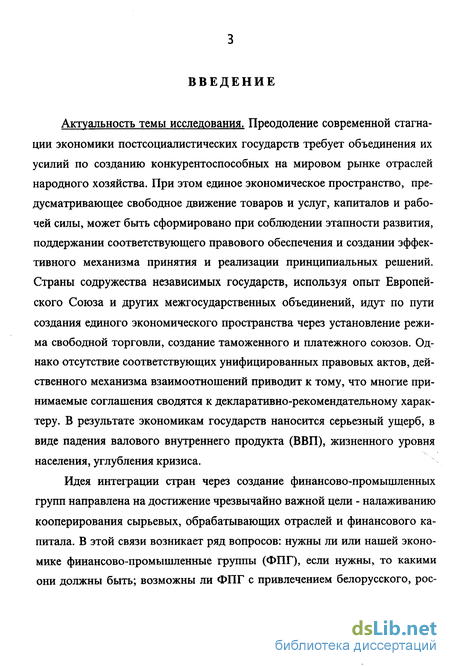 3

ВВЕДЕНИЕ

Актуальность темы исследования. Преодоление современной стагнации экономики постсоциалистических государств требует объединения их усилий по созданию конкурентоспособных на мировом рынке отраслей народного хозяйства. При этом единое экономическое пространство, предусматривающее свободное движение товаров и услуг, капиталов и рабочей силы, может быть сформировано при соблюдении этапности развития, поддержании соответствующего правового обеспечения и создании эффективного механизма принятия и реализации принципиальных решений. Страны содружества независимых государств, используя опыт Европейского Союза и других межгосударственных объединений, идут по пути создания единого экономического пространства через установление режима свободной торговли, создание таможенного и платежного союзов. Однако отсутствие соответствующих унифицированных правовых актов, действенного механизма взаимоотношений приводит к тому, что многие принимаемые соглашения сводятся к декларативно-рекомендательному характеру. В результате экономикам государств наносится серьезный ущерб, в виде падения валового внутреннего продукта (ВВП), жизненного уровня населения, углубления кризиса.

Идея интеграции стран через создание финансово-промышленных групп направлена на достижение чрезвычайно важной цели - налаживанию кооперирования сырьевых, обрабатывающих отраслей и финансового капитала. В этой связи возникает ряд вопросов: нужны ли или нашей экономике финансово-промышленные группы (ФПГ), если нужны, то какими они должны быть; возможны ли ФПГ с привлечением белорусского, рос-

dsLib.net
библиотека диссертаций